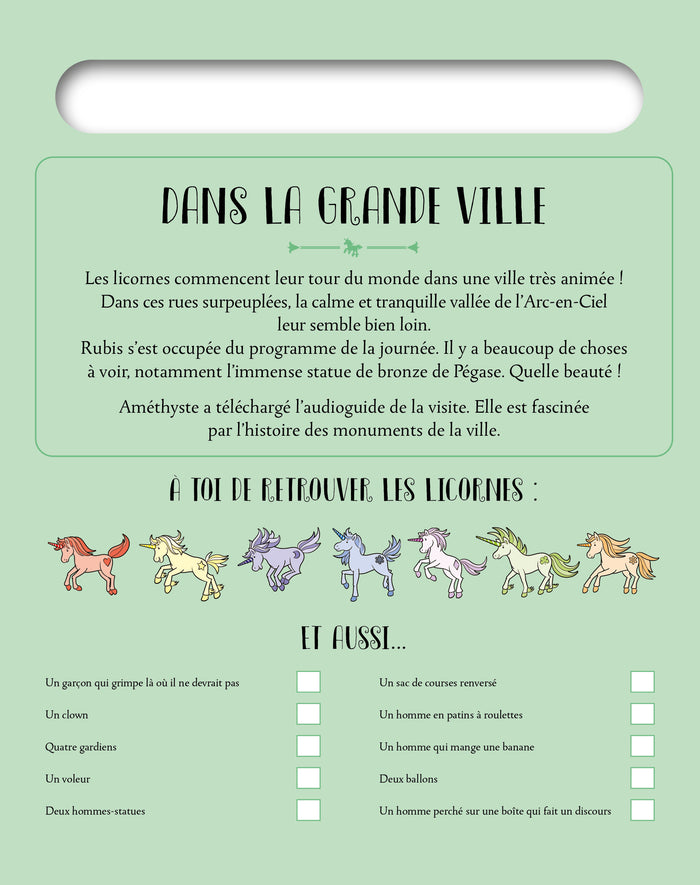 DANS LA GRANDE VILLE

Les licornes commencent leur tour du monde dans une ville très animée ! Dans ces rues surpeuplées, la calme et tranquille vallée de l'Arc-en-Ciel leur semble bien loin. Rubis s'est occupée du programme de la journée. Il y a beaucoup de choses à voir, notamment l'immense statue de bronze de Pégase. Quelle beauté !

Améthyste a téléchargé l'audioguide de la visite. Elle est fascinée par l'histoire des monuments de la ville.

À TOI DE RETROUVER LES LICORNES :

ET AUSSI...

Un garçon qui grimpe là où il ne devrait pas

Un clown

Quatre gardiens

Un voleur

Deux hommes-statues

Un sac de courses renversé

Un homme en patins à roulettes

Un homme qui mange une banane

Deux ballons

Un homme perché sur une boîte qui fait un discours